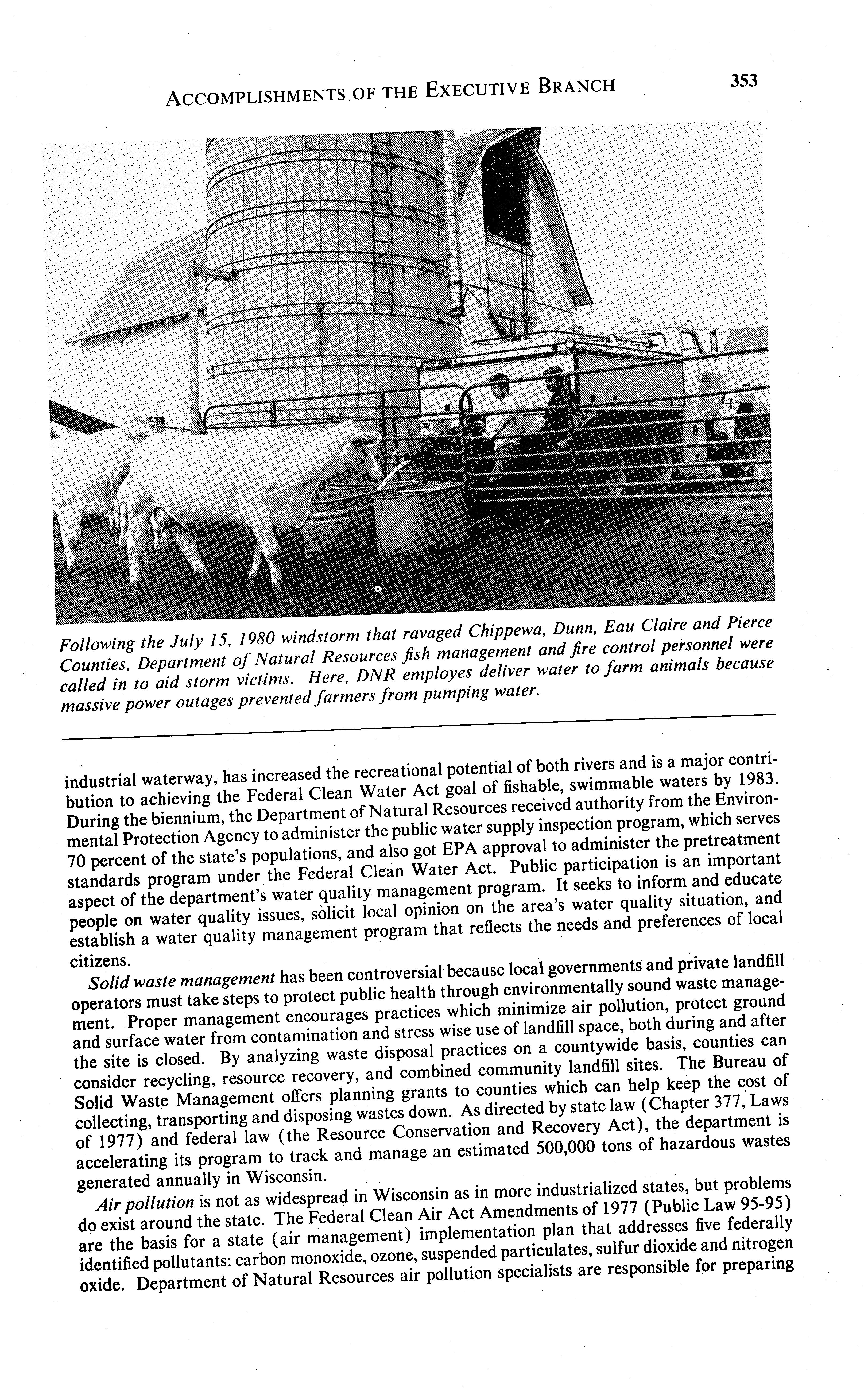 ACCOMPLISHMENTS OF THE EXECUTIVE BRANCH 353

Following the July 15, 1980 windstorm that ravaged Chippewa, Dunn, Eau Claire and Pierce Counties, Department of Natural Resources fish management and fire control personnel were called in to aid storm victims. Here, DNR employes deliver water to farm animals because massive power outages prevented farmers from pumping water.

industrial waterway, has increased the recreational potential of both rivers and is a major contribution to achieving the Federal Clean Water Act goal of fishable, swimmable waters by 1983. During the biennium, the Department of Natural Resources received authority from the Environmental Protection Agency to administer the public water supply inspection program, which serves 70 percent of the state's populations, and also got EPA approval to administer the pretreatment standards program under the Federal Clean Water Act. Public participation is an important aspect of the department's water quality management program. It seeks to inform and educate people on water quality issues, solicit local opinion on the area's water quality situation, and establish a water quality management program that reflects the needs and preferences of local citizens.

Solid waste management has been controversial because local governments and private landfill operators must take steps to protect public health through environmentally sound waste management. Proper management encourages practices which minimize air pollution, protect ground and surface water from contamination and stress wise use of landfill space, both during and after the site is closed. By analyzing waste disposal practices on a countywide basis, counties can consider recycling, resource recovery, and combined community landfill sites. The Bureau of Solid Waste Management offers planning grants to counties which can help keep the cost of collecting, transporting and disposing wastes down. As directed by state law (Chapter 377, Laws of 1977) and federal law (the Resource Conservation and Recovery Act), the department is accelerating its program to track and manage an estimated 500,000 tons of hazardous wastes generated annually in Wisconsin.

Air pollution is not as widespread in Wisconsin as in more industrialized states, but problems do exist around the state. The Federal Clean Air Act Amendments of 1977 (Public Law 95-95) are the basis for a state (air management) implementation plan that addresses five federally identified pollutants: carbon monoxide, ozone, suspended particulates, sulfur dioxide and nitrogen oxide. Department of Natural Resources air pollution specialists are responsible for preparing